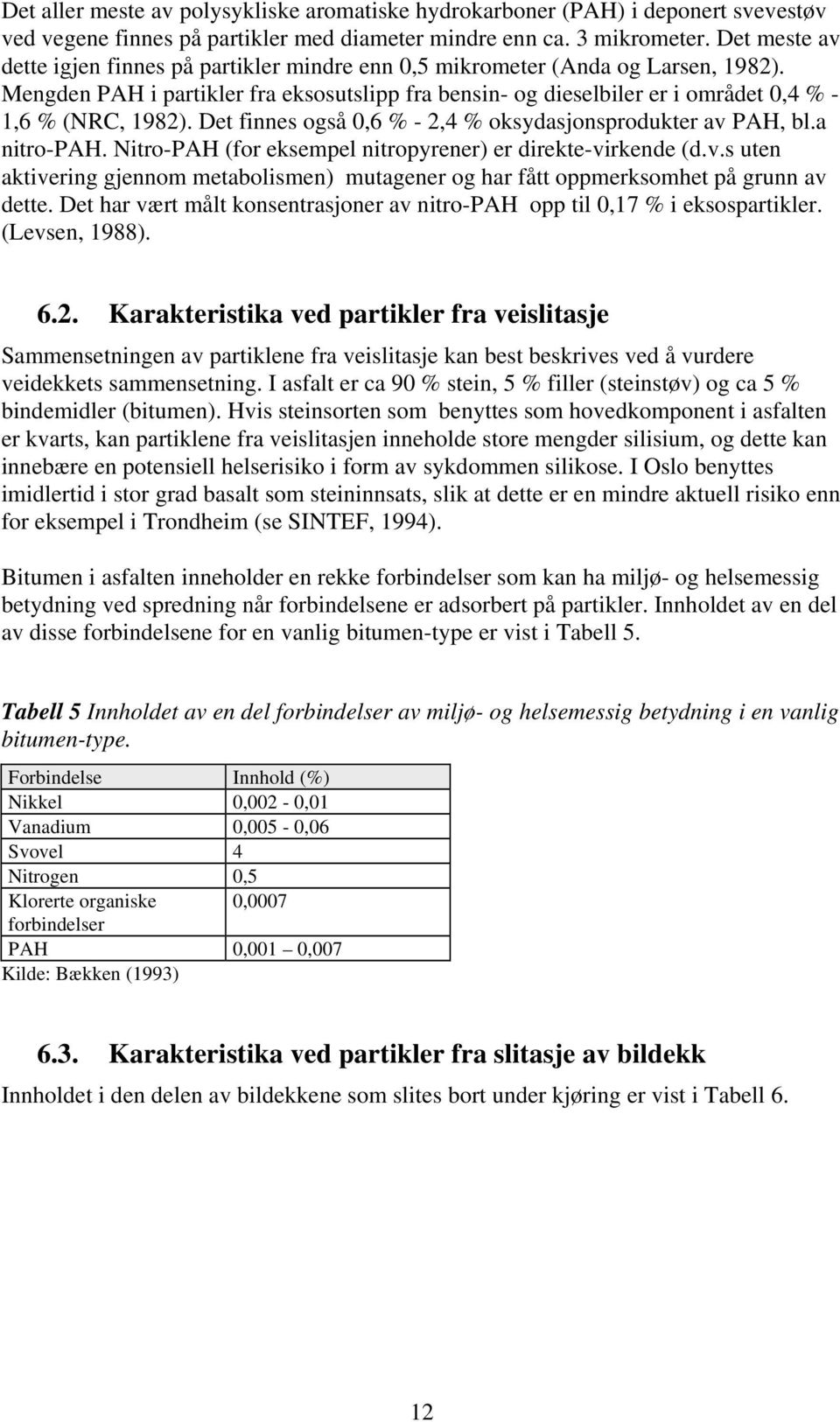 Det aller meste av polysykliske aromatiske hydrokarboner (PAH) i deponert svevestøv ved vegene finnes på partikler med diameter mindre enn ca. 3 mikrometer. Det meste av dette igjen finnes på partikler mindre enn 0,5 mikrometer (Anda og Larsen, 1982). Mengden PAH i partikler fra eksosutslipp fra bensin- og dieselbiler er i området 0,4 % - 1,6 % (NRC, 1982). Det finnes også 0,6 % - 2,4 % oksydasjonsprodukter av PAH, bl.a nitro-PAH. Nitro-PAH (for eksempel nitropyrener) er direkte-virkende (d.v.s uten aktivering gjennom metabolismen) mutagener og har fått oppmerksomhet på grunn av dette. Det har vært målt konsentrasjoner av nitro-PAH opp til 0,17 % i eksospartikler. (Levsen, 1988).

6.2. Karakteristika ved partikler fra veislitasje

Sammensetningen av partiklene fra veislitasje kan best beskrives ved å vurdere veidekkets sammensetning. I asfalt er ca 90 % stein, 5 % filler (steinstøv) og ca 5 % bindemidler (bitumen). Hvis steinsorten som benyttes som hovedkomponent i asfalten er kvarts, kan partiklene fra veislitasjen inneholde store mengder silisium, og dette kan innebære en potensiell helserisiko i form av sykdommen silikose. I Oslo benyttes imidlertid i stor grad basalt som steininnsats, slik at dette er en mindre aktuell risiko enn for eksempel i Trondheim (se SINTEF, 1994).

Bitumen i asfalten inneholder en rekke forbindelser som kan ha miljø- og helsemessig betydning ved spredning når forbindelsene er adsorbert på partikler. Innholdet av en del av disse forbindelsene for en vanlig bitumen-type er vist i Tabell 5.

Tabell 5 Innholdet av en del forbindelser av miljø- og helsemessig betydning i en vanlig bitumen-type.

| Forbindelse | Innhold (%) |
|---|---|
| Nikkel | 0,002 - 0,01 |
| Vanadium | 0,005 - 0,06 |
| Svovel | 4 |
| Nitrogen | 0,5 |
| Klorerte organiske forbindelser | 0,0007 |
| PAH | 0,001 0,007 |

Kilde: Bækken (1993)

6.3. Karakteristika ved partikler fra slitasje av bildekk

Innholdet i den delen av bildekkene som slites bort under kjøring er vist i Tabell 6.

12